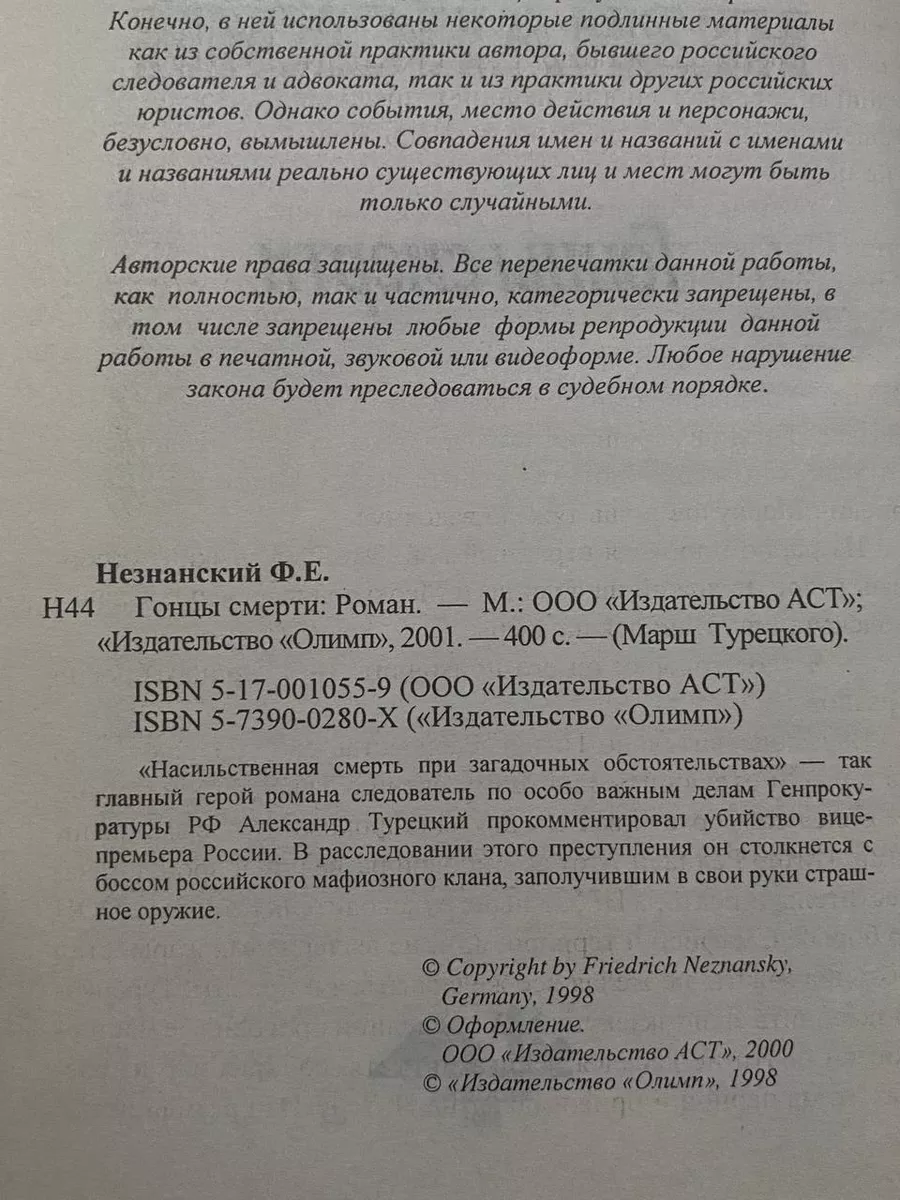 Конечно, в ней использованы некоторые подлинные материалы как из собственной практики автора, бывшего российского следователя и адвоката, так и из практики других российских юристов. Однако события, место действия и персонажи, безусловно, вымышлены. Совпадения имен и названий с именами и названиями реально существующих лиц и мест могут быть только случайными.

Авторские права защищены. Все перепечатки данной работы, как полностью, так и частично, категорически запрещены, в том числе запрещены любые формы репродукции данной работы в печатной, звуковой или видеоформе. Любое нарушение закона будет преследоваться в судебном порядке.

Незнанский Ф.Е.

Н44 Гонцы смерти: Роман. — М.: ООО «Издательство АСТ»; «Издательство «Олимп», 2001. — 400 с. — (Марш Турецкого).

ISBN 5-17-001055-9 (ООО «Издательство АСТ»)
ISBN 5-7390-0280-X («Издательство «Олимп»)

«Насильственная смерть при загадочных обстоятельствах» — так главный герой романа следователь по особо важным делам Генпрокуратуры РФ Александр Турецкий прокомментировал убийство вице-премьера России. В расследовании этого преступления он столкнется с боссом российского мафиозного клана, заполучившим в свои руки страшное оружие.

© Copyright by Friedrich Neznansky, Germany, 1998
© Оформление. ООО «Издательство АСТ», 2000
© «Издательство «Олимп», 1998